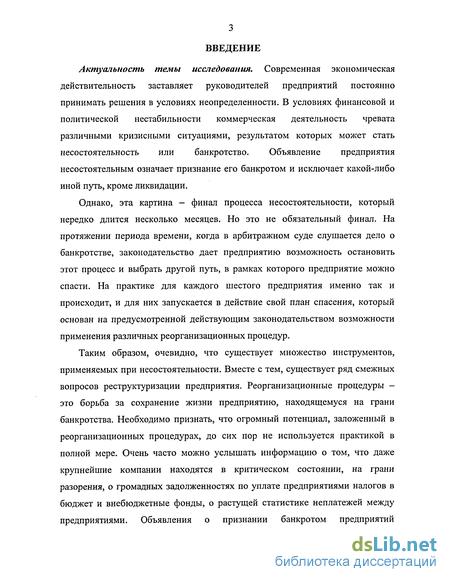 3

ВВЕДЕНИЕ

Актуальность темы исследования. Современная экономическая действительность заставляет руководителей предприятий постоянно принимать решения в условиях неопределенности. В условиях финансовой и политической нестабильности коммерческая деятельность чревата различными кризисными ситуациями, результатом которых может стать несостоятельность или банкротство. Объявление предприятия несостоятельным означает признание его банкротом и исключает какой-либо иной путь, кроме ликвидации.

Однако, эта картина – финал процесса несостоятельности, который нередко длится несколько месяцев. Но это не обязательный финал. На протяжении периода времени, когда в арбитражном суде слушается дело о банкротстве, законодательство дает предприятию возможность остановить этот процесс и выбрать другой путь, в рамках которого предприятие можно спасти. На практике для каждого шестого предприятия именно так и происходит, и для них запускается в действие свой план спасения, который основан на предусмотренной действующим законодательством возможности применения различных реорганизационных процедур.

Таким образом, очевидно, что существует множество инструментов, применяемых при несостоятельности. Вместе с тем, существует ряд смежных вопросов реструктуризации предприятия. Реорганизационные процедуры – это борьба за сохранение жизни предприятию, находящемуся на грани банкротства. Необходимо признать, что огромный потенциал, заложенный в реорганизационных процедурах, до сих пор не используется практикой в полной мере. Очень часто можно услышать информацию о том, что даже крупнейшие компании находятся в критическом состоянии, на грани разорения, о громадных задолженностях по уплате предприятиями налогов в бюджет и внебюджетные фонды, о растущей статистике неплатежей между предприятиями. Объявления о признании банкротом предприятий

dsLib.net
библиотека диссертаций